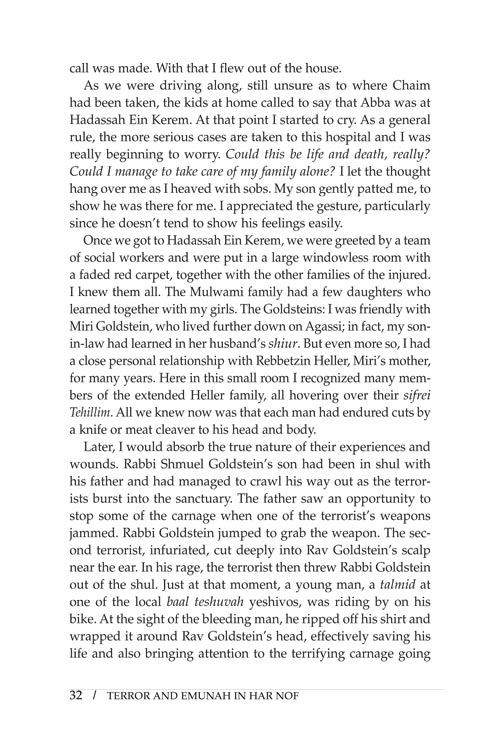 call was made. With that I flew out of the house.

As we were driving along, still unsure as to where Chaim had been taken, the kids at home called to say that Abba was at Hadassah Ein Kerem. At that point I started to cry. As a general rule, the more serious cases are taken to this hospital and I was really beginning to worry. Could this be life and death, really? Could I manage to take care of my family alone? I let the thought hang over me as I heaved with sobs. My son gently patted me, to show he was there for me. I appreciated the gesture, particularly since he doesn't tend to show his feelings easily.

Once we got to Hadassah Ein Kerem, we were greeted by a team of social workers and were put in a large windowless room with a faded red carpet, together with the other families of the injured. I knew them all. The Mulwami family had a few daughters who learned together with my girls. The Goldsteins: I was friendly with Miri Goldstein, who lived further down on Agassi; in fact, my son-in-law had learned in her husband's shiur. But even more so, I had a close personal relationship with Rebbetzin Heller, Miri's mother, for many years. Here in this small room I recognized many members of the extended Heller family, all hovering over their sifrei Tehillim. All we knew now was that each man had endured cuts by a knife or meat cleaver to his head and body.

Later, I would absorb the true nature of their experiences and wounds. Rabbi Shmuel Goldstein's son had been in shul with his father and had managed to crawl his way out as the terrorists burst into the sanctuary. The father saw an opportunity to stop some of the carnage when one of the terrorist's weapons jammed. Rabbi Goldstein jumped to grab the weapon. The second terrorist, infuriated, cut deeply into Rav Goldstein's scalp near the ear. In his rage, the terrorist then threw Rabbi Goldstein out of the shul. Just at that moment, a young man, a talmid at one of the local baal teshuvah yeshivos, was riding by on his bike. At the sight of the bleeding man, he ripped off his shirt and wrapped it around Rav Goldstein's head, effectively saving his life and also bringing attention to the terrifying carnage going

32 / TERROR AND EMUNAH IN HAR NOF